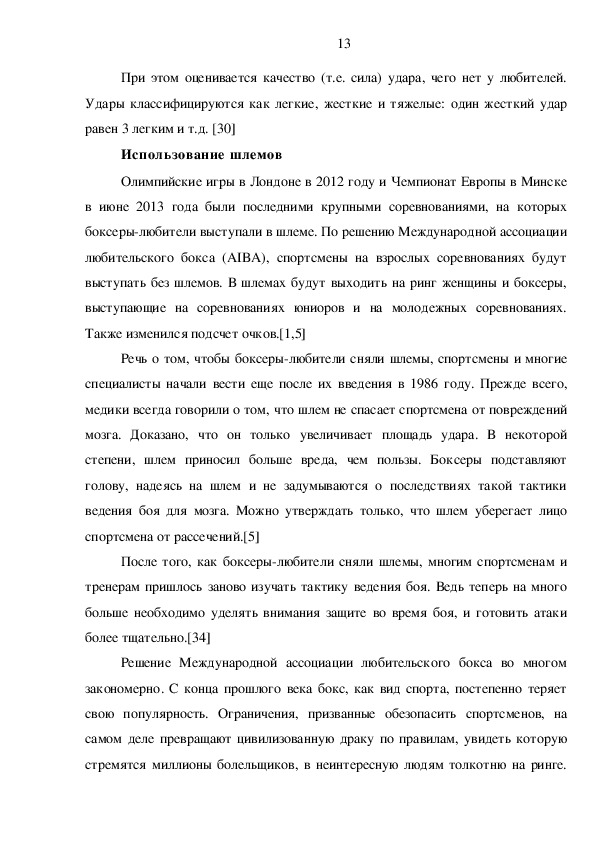 13

При этом оценивается качество (т.е. сила) удара, чего нет у любителей. Удары классифицируются как легкие, жесткие и тяжелые: один жесткий удар равен 3 легким и т.д. [30]

Использование шлемов

Олимпийские игры в Лондоне в 2012 году и Чемпионат Европы в Минске в июне 2013 года были последними крупными соревнованиями, на которых боксеры-любители выступали в шлеме. По решению Международной ассоциации любительского бокса (AIBA), спортсмены на взрослых соревнованиях будут выступать без шлемов. В шлемах будут выходить на ринг женщины и боксеры, выступающие на соревнованиях юниоров и на молодежных соревнованиях. Также изменился подсчет очков.[1,5]

Речь о том, чтобы боксеры-любители сняли шлемы, спортсмены и многие специалисты начали вести еще после их введения в 1986 году. Прежде всего, медики всегда говорили о том, что шлем не спасает спортсмена от повреждений мозга. Доказано, что он только увеличивает площадь удара. В некоторой степени, шлем приносил больше вреда, чем пользы. Боксеры подставляют голову, надеясь на шлем и не задумываются о последствиях такой тактики ведения боя для мозга. Можно утверждать только, что шлем уберегает лицо спортсмена от рассечений.[5]

После того, как боксеры-любители сняли шлемы, многим спортсменам и тренерам пришлось заново изучать тактику ведения боя. Ведь теперь на много больше необходимо уделять внимания защите во время боя, и готовить атаки более тщательно.[34]

Решение Международной ассоциации любительского бокса во многом закономерно. С конца прошлого века бокс, как вид спорта, постепенно теряет свою популярность. Ограничения, призванные обезопасить спортсменов, на самом деле превращают цивилизованную драку по правилам, увидеть которую стремятся миллионы болельщиков, в неинтересную людям толкотню на ринге.